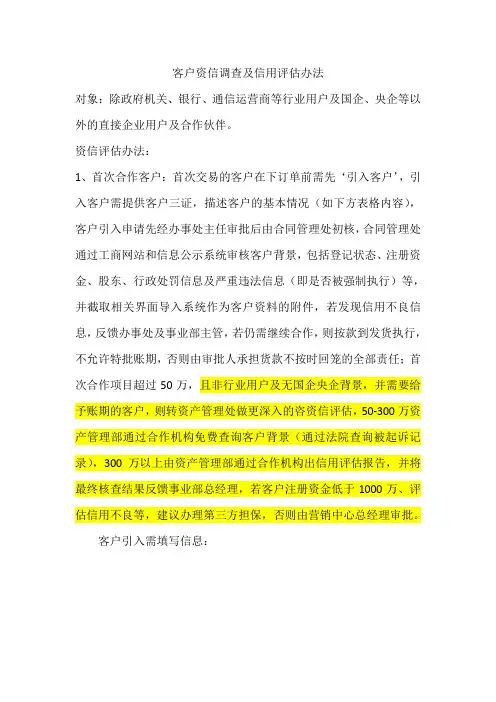 客户资信调查及信用评估办法

对象：除政府机关、银行、通信运营商等行业用户及国企、央企等以外的直接企业用户及合作伙伴。

资信评估办法：

1、首次合作客户：首次交易的客户在下订单前需先‘引入客户’，引入客户需提供客户三证，描述客户的基本情况（如下方表格内容），客户引入申请先经办事处主任审批后由合同管理处初核，合同管理处通过工商网站和信息公示系统审核客户背景，包括登记状态、注册资金、股东、行政处罚信息及严重违法信息（即是否被强制执行）等，并截取相关界面导入系统作为客户资料的附件，若发现信用不良信息，反馈办事处及事业部主管，若仍需继续合作，则按款到发货执行，不允许特批账期，否则由审批人承担货款不按时回笼的全部责任；首次合作项目超过 50 万，且非行业用户及无国企央企背景，并需要给予账期的客户，则转资产管理处做更深入的咨资信评估，50-300 万资产管理部通过合作机构免费查询客户背景（通过法院查询被起诉记录），300 万以上由资产管理部通过合作机构出信用评估报告，并将最终核查结果反馈事业部总经理，若客户注册资金低于 1000 万、评估信用不良等，建议办理第三方担保，否则由营销中心总经理审批。

客户引入需填写信息：